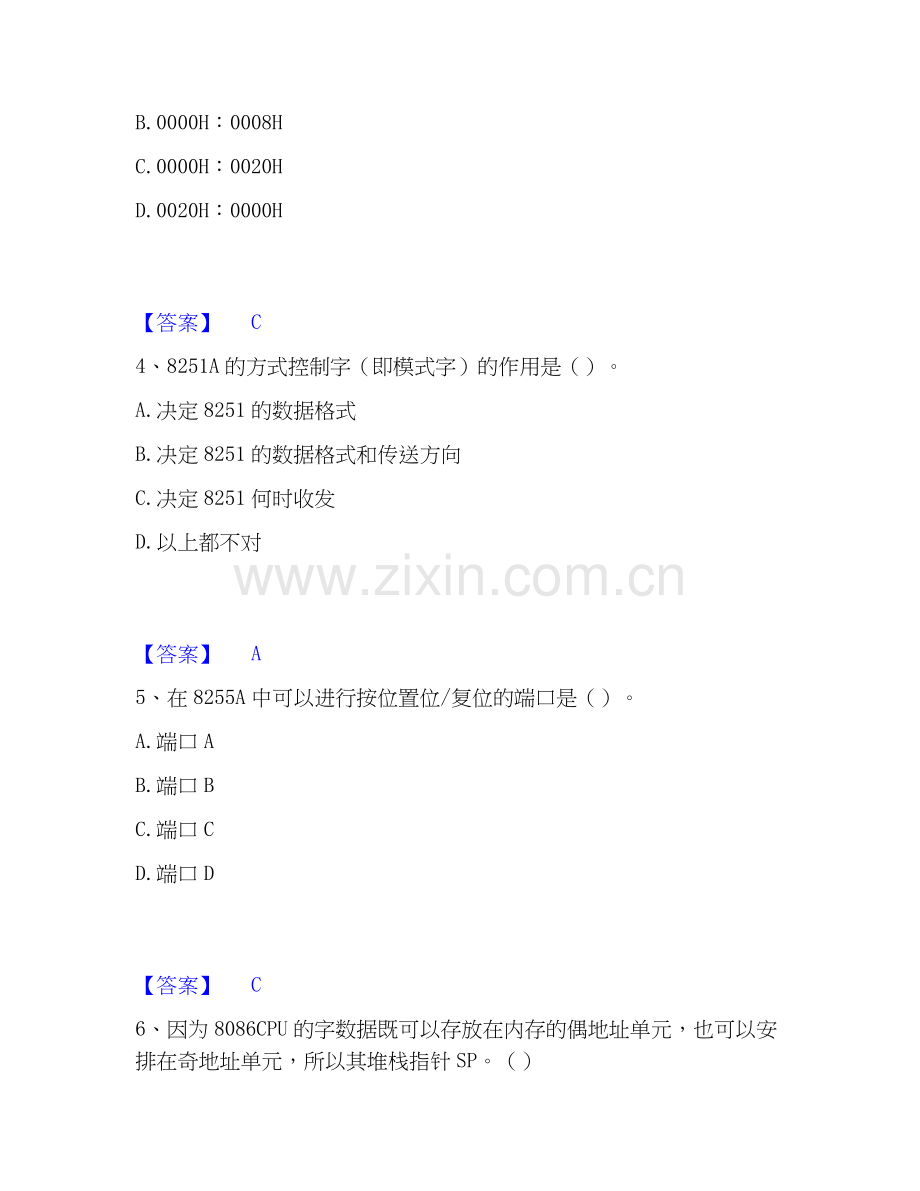 B.0000H：0008H

C.0000H：0020H

D.0020H：0000H

【答案】 C

4、8251A的方式控制字（即模式字）的作用是（）。

A.决定8251的数据格式

B.决定8251的数据格式和传送方向

C.决定8251何时收发

D.以上都不对

【答案】 A

5、在8255A中可以进行按位置位/复位的端口是（）。

A.端口A

B.端口B

C.端口C

D.端口D

【答案】 C

6、因为8086CPU的字数据既可以存放在内存的偶地址单元，也可以安排在奇地址单元，所以其堆栈指针SP。（）

www.zixin.com.cn